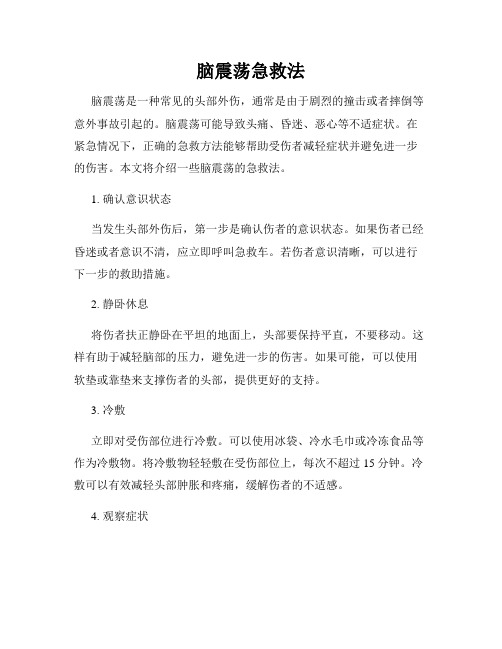 脑震荡急救法

脑震荡是一种常见的头部外伤，通常是由于剧烈的撞击或者摔倒等意外事故引起的。脑震荡可能导致头痛、昏迷、恶心等不适症状。在紧急情况下，正确的急救方法能够帮助受伤者减轻症状并避免进一步的伤害。本文将介绍一些脑震荡的急救法。

1. 确认意识状态

当发生头部外伤后，第一步是确认伤者的意识状态。如果伤者已经昏迷或者意识不清，应立即呼叫急救车。若伤者意识清晰，可以进行下一步的救助措施。

2. 静卧休息

将伤者扶正静卧在平坦的地面上，头部要保持平直，不要移动。这样有助于减轻脑部的压力，避免进一步的伤害。如果可能，可以使用软垫或靠垫来支撑伤者的头部，提供更好的支持。

3. 冷敷

立即对受伤部位进行冷敷。可以使用冰袋、冷水毛巾或冷冻食品等作为冷敷物。将冷敷物轻轻敷在受伤部位上，每次不超过 15 分钟。冷敷可以有效减轻头部肿胀和疼痛，缓解伤者的不适感。

4. 观察症状